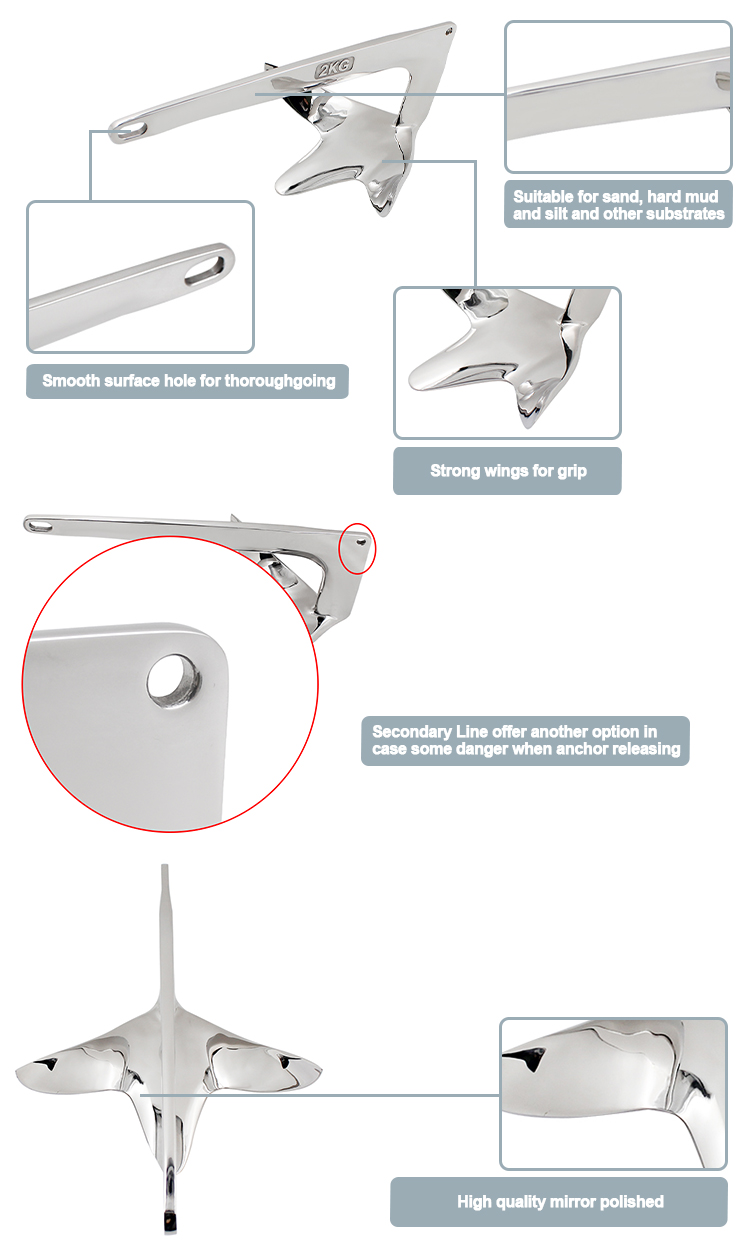 2KG

Suitable for sand, hard mud and silt and other substrates

Smooth surface hole for thoroughgoing

Strong wings for grip

Secondary Line offer another option in case some danger when anchor releasing

High quality mirror polished